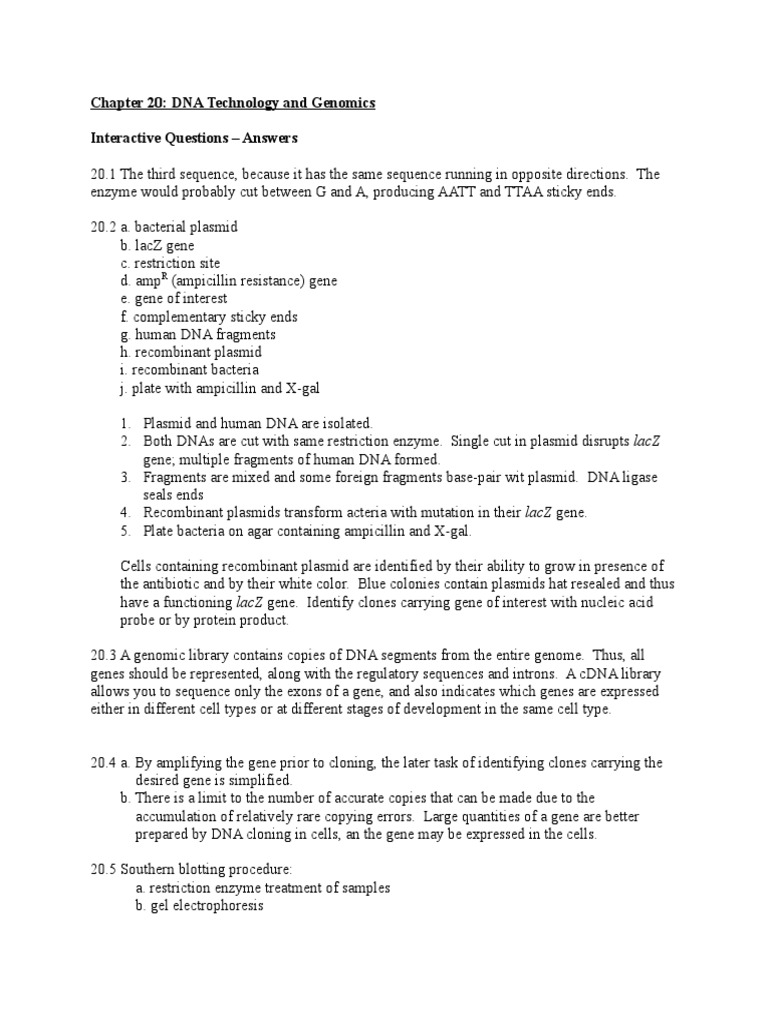 Chapter 20: DNA Technology and Genomics

Interactive Questions – Answers

20.1 The third sequence, because it has the same sequence running in opposite directions. The enzyme would probably cut between G and A, producing AATT and TTAA sticky ends.

20.2 a. bacterial plasmid
b. lacZ gene
c. restriction site
d. amp$^R$ (ampicillin resistance) gene
e. gene of interest
f. complementary sticky ends
g. human DNA fragments
h. recombinant plasmid
i. recombinant bacteria
j. plate with ampicillin and X-gal

1. Plasmid and human DNA are isolated.
2. Both DNAs are cut with same restriction enzyme. Single cut in plasmid disrupts lacZ gene; multiple fragments of human DNA formed.
3. Fragments are mixed and some foreign fragments base-pair wit plasmid. DNA ligase seals ends
4. Recombinant plasmids transform acteria with mutation in their lacZ gene.
5. Plate bacteria on agar containing ampicillin and X-gal.

Cells containing recombinant plasmid are identified by their ability to grow in presence of the antibiotic and by their white color. Blue colonies contain plasmids hat resealed and thus have a functioning lacZ gene. Identify clones carrying gene of interest with nucleic acid probe or by protein product.

20.3 A genomic library contains copies of DNA segments from the entire genome. Thus, all genes should be represented, along with the regulatory sequences and introns. A cDNA library allows you to sequence only the exons of a gene, and also indicates which genes are expressed either in different cell types or at different stages of development in the same cell type.

20.4 a. By amplifying the gene prior to cloning, the later task of identifying clones carrying the desired gene is simplified.
b. There is a limit to the number of accurate copies that can be made due to the accumulation of relatively rare copying errors. Large quantities of a gene are better prepared by DNA cloning in cells, an the gene may be expressed in the cells.

20.5 Southern blotting procedure:
a. restriction enzyme treatment of samples
b. gel electrophoresis